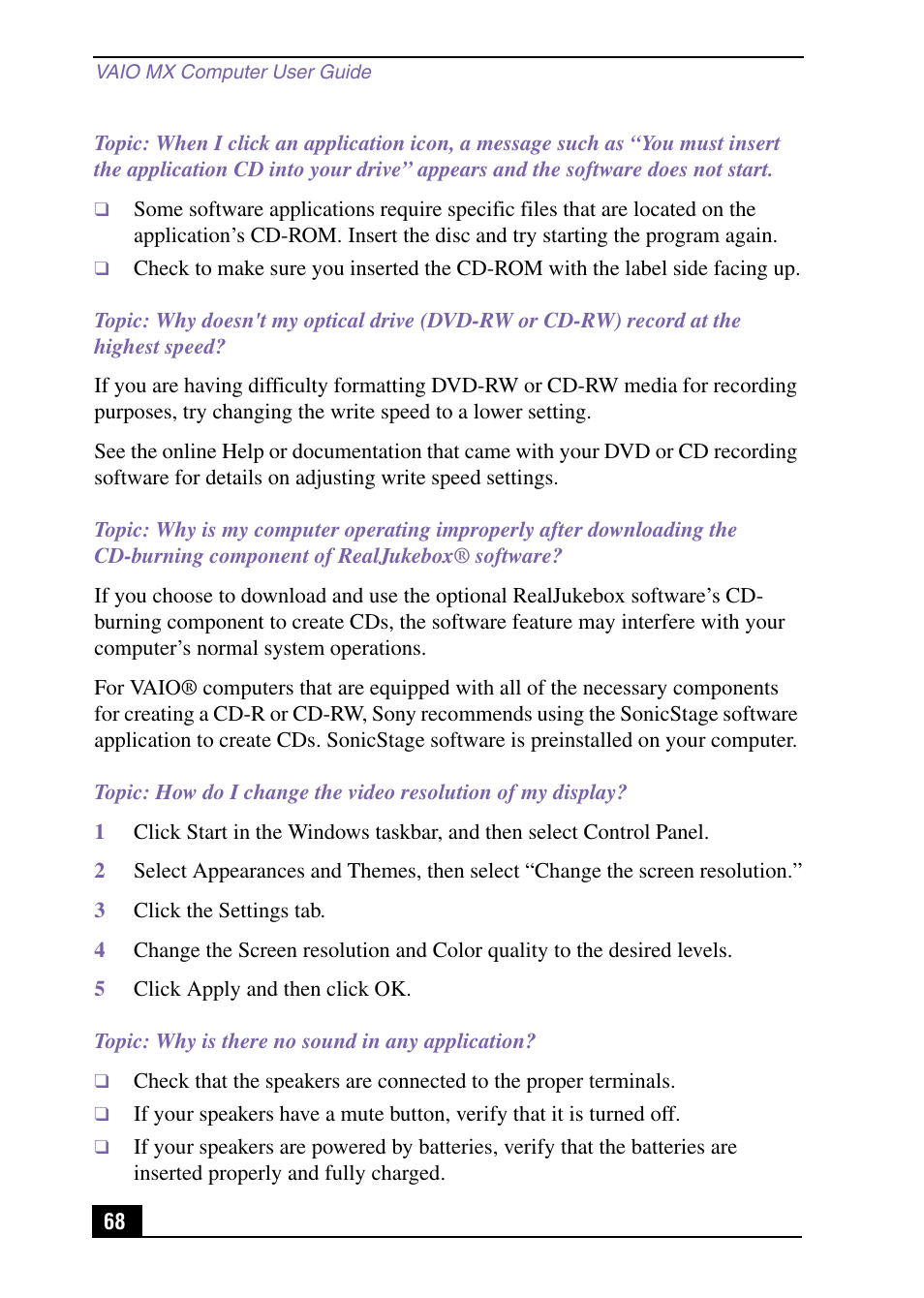 VAIO MX Computer User Guide

Topic: When I click an application icon, a message such as “You must insert the application CD into your drive” appears and the software does not start.

❑ Some software applications require specific files that are located on the application’s CD-ROM. Insert the disc and try starting the program again.

❑ Check to make sure you inserted the CD-ROM with the label side facing up.

Topic: Why doesn't my optical drive (DVD-RW or CD-RW) record at the highest speed?

If you are having difficulty formatting DVD-RW or CD-RW media for recording purposes, try changing the write speed to a lower setting.

See the online Help or documentation that came with your DVD or CD recording software for details on adjusting write speed settings.

Topic: Why is my computer operating improperly after downloading the CD-burning component of RealJukebox® software?

If you choose to download and use the optional RealJukebox software’s CD-burning component to create CDs, the software feature may interfere with your computer’s normal system operations.

For VAIO® computers that are equipped with all of the necessary components for creating a CD-R or CD-RW, Sony recommends using the SonicStage software application to create CDs. SonicStage software is preinstalled on your computer.

Topic: How do I change the video resolution of my display?

1 Click Start in the Windows taskbar, and then select Control Panel.

2 Select Appearances and Themes, then select “Change the screen resolution.”

3 Click the Settings tab.

4 Change the Screen resolution and Color quality to the desired levels.

5 Click Apply and then click OK.

Topic: Why is there no sound in any application?

❑ Check that the speakers are connected to the proper terminals.

❑ If your speakers have a mute button, verify that it is turned off.

❑ If your speakers are powered by batteries, verify that the batteries are inserted properly and fully charged.

68